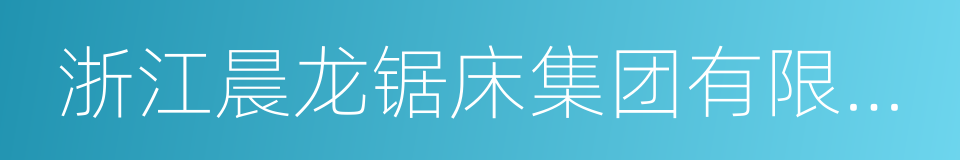 浙江晨龙锯床集团有限...